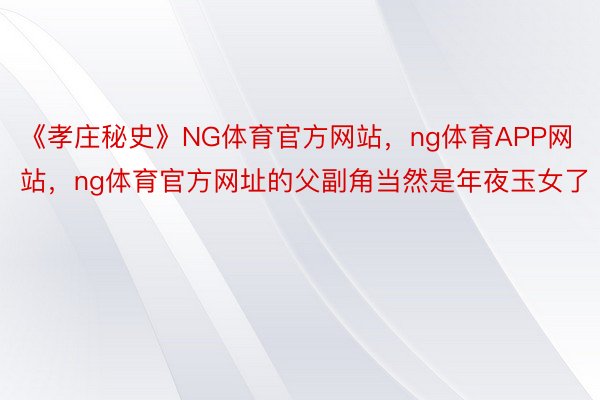 《孝庄秘史》NG体育官方网站，ng体育APP网站，ng体育官方网址的父副角当然是年夜玉女了